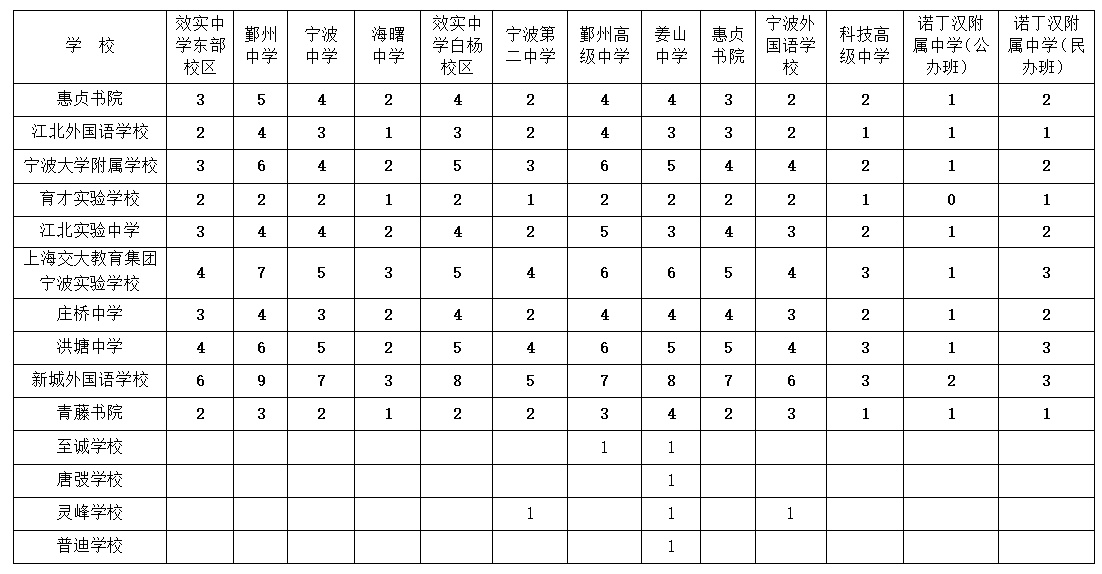 | 学　校 | 效实中学东部校区 | 鄞州中学 | 宁波中学 | 海曙中学 | 效实中学白杨校区 | 宁波第二中学 | 鄞州高级中学 | 姜山中学 | 惠贞书院 | 宁波外国语学校 | 科技高级中学 | 诺丁汉附属中学(公办班) | 诺丁汉附属中学(民办班) |
|---|---|---|---|---|---|---|---|---|---|---|---|---|---|
| 惠贞书院 | 3 | 5 | 4 | 2 | 4 | 2 | 4 | 4 | 3 | 2 | 2 | 1 | 2 |
| 江北外国语学校 | 2 | 4 | 3 | 1 | 3 | 2 | 4 | 3 | 3 | 2 | 1 | 1 | 1 |
| 宁波大学附属学校 | 3 | 6 | 4 | 2 | 5 | 3 | 6 | 5 | 4 | 4 | 2 | 1 | 2 |
| 育才实验学校 | 2 | 2 | 2 | 1 | 2 | 1 | 2 | 2 | 2 | 2 | 1 | 0 | 1 |
| 江北实验中学 | 3 | 4 | 4 | 2 | 4 | 2 | 5 | 3 | 4 | 3 | 2 | 1 | 2 |
| 上海交大教育集团宁波实验学校 | 4 | 7 | 5 | 3 | 5 | 4 | 6 | 6 | 5 | 4 | 3 | 1 | 3 |
| 庄桥中学 | 3 | 4 | 3 | 2 | 4 | 2 | 4 | 4 | 4 | 3 | 2 | 1 | 2 |
| 洪塘中学 | 4 | 6 | 5 | 2 | 5 | 4 | 6 | 5 | 5 | 4 | 3 | 1 | 3 |
| 新城外国语学校 | 6 | 9 | 7 | 3 | 8 | 5 | 7 | 8 | 7 | 6 | 3 | 2 | 3 |
| 青藤书院 | 2 | 3 | 2 | 1 | 2 | 2 | 3 | 4 | 2 | 3 | 1 | 1 | 1 |
| 至诚学校 | | | | | | | 1 | 1 | | | | | |
| 唐弢学校 | | | | | | | | 1 | | | | | |
| 灵峰学校 | | | | | | 1 | | 1 | | 1 | | | |
| 普迪学校 | | | | | | | | 1 | | | | | |